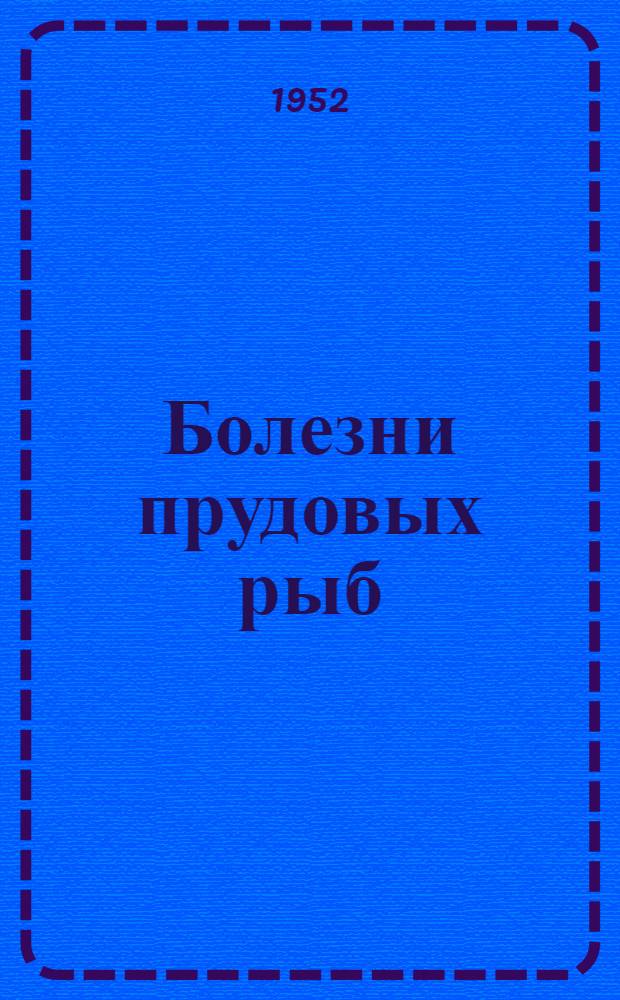 1952

Болезни прудовых рыб